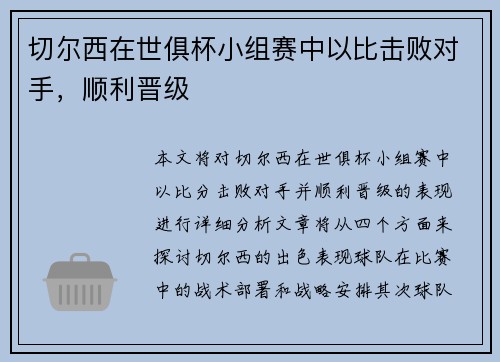 切尔西在世俱杯小组赛中以比击败对手，顺利晋级

本文将对切尔西在世俱杯小组赛中以比分击败对手并顺利晋级的表现进行详细分析文章将从四个方面来探讨切尔西的出色表现球队在比赛中的战术部署和战略安排其次球队